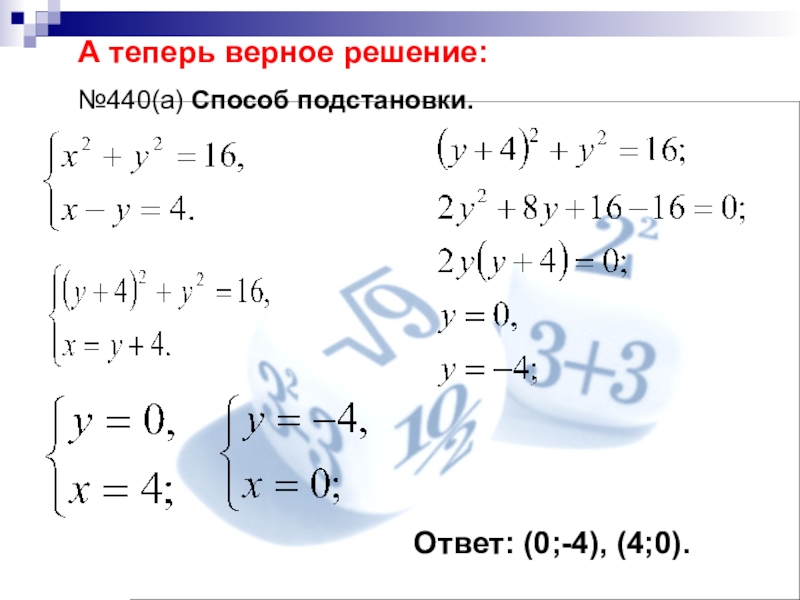 А теперь верное решение:

№440(а) Способ подстановки.

$\begin{cases} x^2 + y^2 = 16, \\ x - y = 4. \end{cases}$

$\begin{cases} (y+4)^2 + y^2 = 16, \\ x = y + 4. \end{cases}$

$\begin{cases} y = 0, \\ x = 4; \end{cases}$ $\begin{cases} y = -4, \\ x = 0; \end{cases}$

$(y+4)^2 + y^2 = 16;$

$2y^2 + 8y + 16 - 16 = 0;$

$2y(y+4) = 0;$

$y = 0,$

$y = -4;$

Ответ: (0;-4), (4;0).